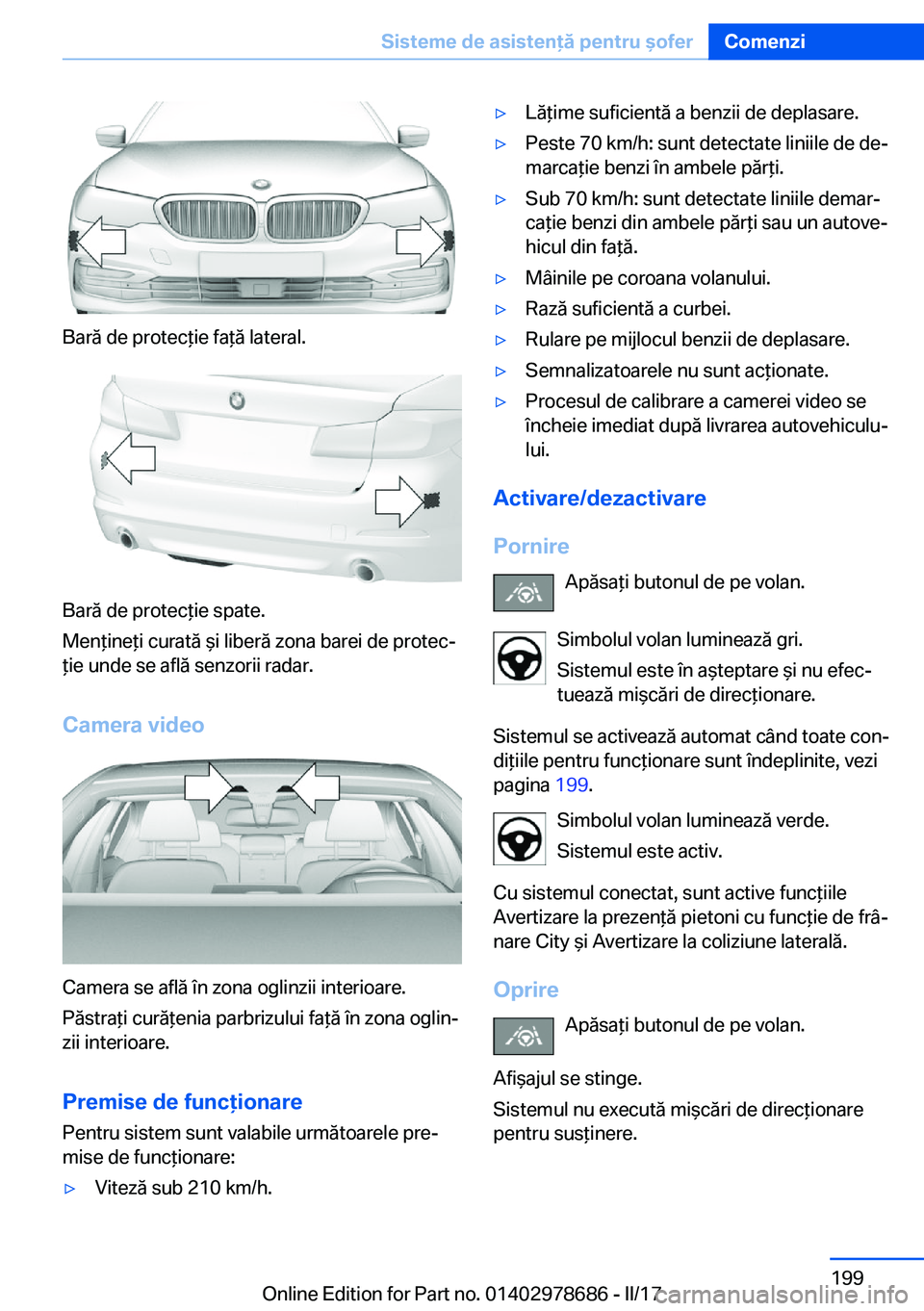 Sisteme de asistență pentru șofer Comenzi

Bară de protecție față lateral.

Bară de protecție spate.

Mențineți curată și liberă zona barei de protecție unde se află senzorii radar.

Camera video

Camera se află în zona oglinzii interioare.

Păstrați curățenia parbrizului față în zona oglinzii interioare.

Premise de funcționare

Pentru sistem sunt valabile următoarele premise de funcționare:

▷ Viteză sub 210 km/h.

▷ Lățime suficientă a benzii de deplasare.

▷ Peste 70 km/h: sunt detectate liniile de demarcație benzi în ambele părți.

▷ Sub 70 km/h: sunt detectate liniile demarcație benzi din ambele părți sau un autovehicul din față.

▷ Mâinile pe coroana volanului.

▷ Rază suficientă a curbei.

▷ Rulare pe mijlocul benzii de deplasare.

▷ Semnalizatoarele nu sunt acționate.

▷ Procesul de calibrare a camerei video se încheie imediat după livrarea autovehiculului.

Activare/dezactivare

Pornire

Apăsați butonul de pe volan.

Simbolul volan luminează gri.

Sistemul este în așteptare și nu efectuează mișcări de direcționare.

Sistemul se activează automat când toate condițiile pentru funcționare sunt îndeplinite, vezi pagina 199.

Simbolul volan luminează verde.

Sistemul este activ.

Cu sistemul conectat, sunt active funcțiile Avertizare la prezență pietoni cu funcție de frânare City și Avertizare la coliziune laterală.

Oprire

Apăsați butonul de pe volan.

Afișajul se stinge.

Sistemul nu execută mișcări de direcționare pentru susținere.

199

Online Edition for Part no. 01402978686 - II/17

carmanualsonline.info